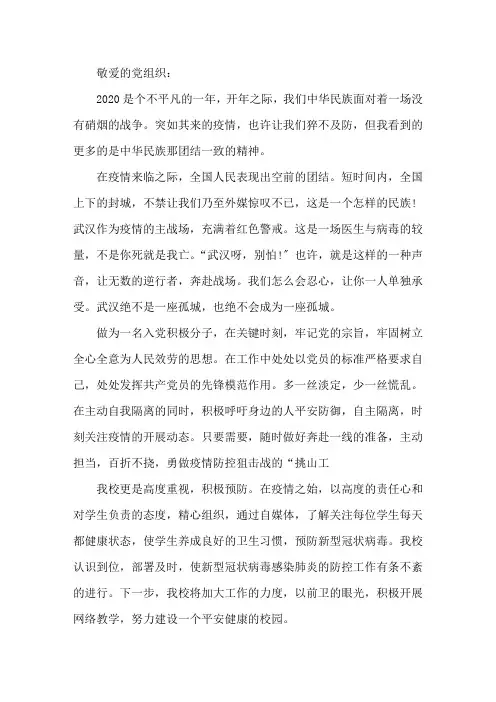 敬爱的党组织：

2020是个不平凡的一年，开年之际，我们中华民族面对着一场没有硝烟的战争。突如其来的疫情，也许让我们猝不及防，但我看到的更多的是中华民族那团结一致的精神。

在疫情来临之际，全国人民表现出空前的团结。短时间内，全国上下的封城，不禁让我们乃至外媒惊叹不已，这是一个怎样的民族！武汉作为疫情的主战场，充满着红色警戒。这是一场医生与病毒的较量，不是你死就是我亡。“武汉呀，别怕！”也许，就是这样的一种声音，让无数的逆行者，奔赴战场。我们怎么会忍心，让你一人单独承受。武汉绝不是一座孤城，也绝不会成为一座孤城。

做为一名入党积极分子，在关键时刻，牢记党的宗旨，牢固树立全心全意为人民效劳的思想。在工作中处处以党员的标准严格要求自己，处处发挥共产党员的先锋模范作用。多一丝淡定，少一丝慌乱。在主动自我隔离的同时，积极呼吁身边的人平安防御，自主隔离，时刻关注疫情的开展动态。只要需要，随时做好奔赴一线的准备，主动担当，百折不挠，勇做疫情防控狙击战的“挑山工

我校更是高度重视，积极预防。在疫情之始，以高度的责任心和对学生负责的态度，精心组织，通过自媒体，了解关注每位学生每天都健康状态，使学生养成良好的卫生习惯，预防新型冠状病毒。我校认识到位，部署及时，使新型冠状病毒感染肺炎的防控工作有条不紊的进行。下一步，我校将加大工作的力度，以前卫的眼光，积极开展网络教学，努力建设一个平安健康的校园。